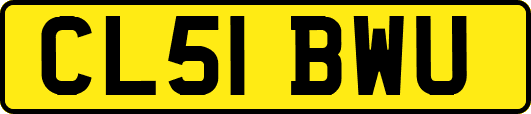 CL51 BWU